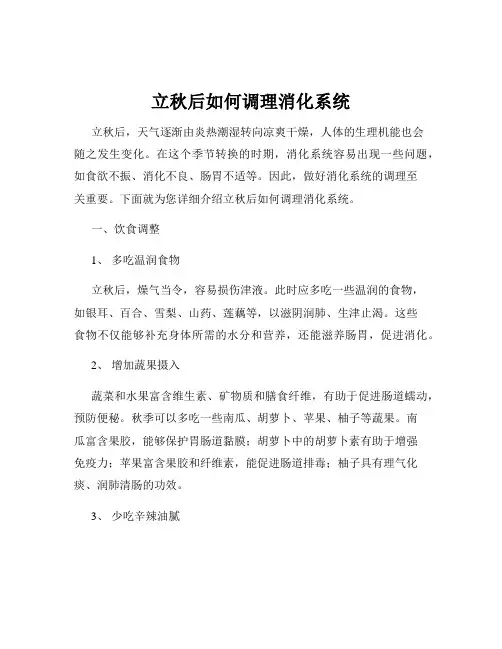 立秋后如何调理消化系统

立秋后，天气逐渐由炎热潮湿转向凉爽干燥，人体的生理机能也会随之发生变化。在这个季节转换的时期，消化系统容易出现一些问题，如食欲不振、消化不良、肠胃不适等。因此，做好消化系统的调理至关重要。下面就为您详细介绍立秋后如何调理消化系统。

一、饮食调整

1、 多吃温润食物

立秋后，燥气当令，容易损伤津液。此时应多吃一些温润的食物，如银耳、百合、雪梨、山药、莲藕等，以滋阴润肺、生津止渴。这些食物不仅能够补充身体所需的水分和营养，还能滋养肠胃，促进消化。

2、 增加蔬果摄入

蔬菜和水果富含维生素、矿物质和膳食纤维，有助于促进肠道蠕动，预防便秘。秋季可以多吃一些南瓜、胡萝卜、苹果、柚子等蔬果。南瓜富含果胶，能够保护胃肠道黏膜；胡萝卜中的胡萝卜素有助于增强免疫力；苹果富含果胶和纤维素，能促进肠道排毒；柚子具有理气化痰、润肺清肠的功效。

3、 少吃辛辣油腻